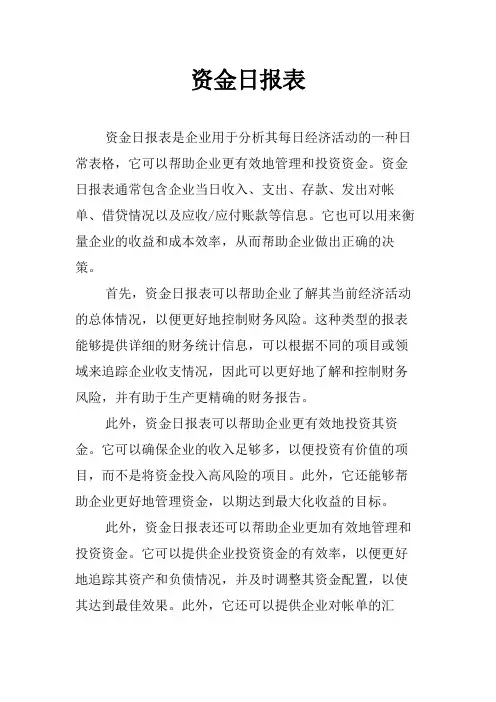 资金日报表

资金日报表是企业用于分析其每日经济活动的一种日常表格，它可以帮助企业更有效地管理和投资资金。资金日报表通常包含企业当日收入、支出、存款、发出对帐单、借贷情况以及应收/应付账款等信息。它也可以用来衡量企业的收益和成本效率，从而帮助企业做出正确的决策。

首先，资金日报表可以帮助企业了解其当前经济活动的总体情况，以便更好地控制财务风险。这种类型的报表能够提供详细的财务统计信息，可以根据不同的项目或领域来追踪企业收支情况，因此可以更好地了解和控制财务风险，并有助于生产更精确的财务报告。

此外，资金日报表可以帮助企业更有效地投资其资金。它可以确保企业的收入足够多，以便投资有价值的项目，而不是将资金投入高风险的项目。此外，它还能够帮助企业更好地管理资金，以期达到最大化收益的目标。

此外，资金日报表还可以帮助企业更加有效地管理和投资资金。它可以提供企业投资资金的有效率，以便更好地追踪其资产和负债情况，并及时调整其资金配置，以使其达到最佳效果。此外，它还可以提供企业对帐单的汇